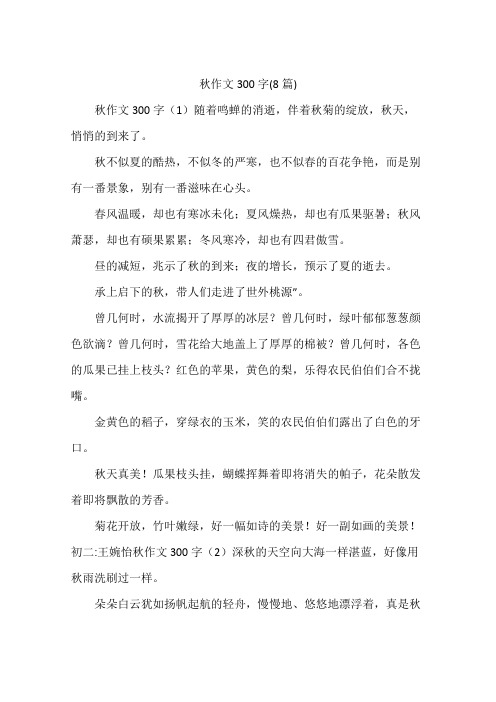 秋作文 300 字(8 篇)

秋作文 300 字（1）随着鸣蝉的消逝，伴着秋菊的绽放，秋天，悄悄的到来了。

秋不似夏的酷热，不似冬的严寒，也不似春的百花争艳，而是别有一番景象，别有一番滋味在心头。

春风温暖，却也有寒冰未化；夏风燥热，却也有瓜果驱暑；秋风萧瑟，却也有硕果累累；冬风寒冷，却也有四君傲雪。

昼的减短，兆示了秋的到来；夜的增长，预示了夏的逝去。

承上启下的秋，带人们走进了世外桃源"。

曾几何时，水流揭开了厚厚的冰层？曾几何时，绿叶郁郁葱葱颜色欲滴？曾几何时，雪花给大地盖上了厚厚的棉被？曾几何时，各色的瓜果已挂上枝头？红色的苹果，黄色的梨，乐得农民伯伯们合不拢嘴。

金黄色的稻子，穿绿衣的玉米，笑的农民伯伯们露出了白色的牙口。

秋天真美！瓜果枝头挂，蝴蝶挥舞着即将消失的帕子，花朵散发着即将飘散的芳香。

菊花开放，竹叶嫩绿，好一幅如诗的美景！好一副如画的美景！初二:王婉怡秋作文 300 字（2）深秋的天空向大海一样湛蓝，好像用秋雨洗刷过一样。

朵朵白云犹如扬帆起航的轻舟，慢慢地、悠悠地漂浮着，真是秋